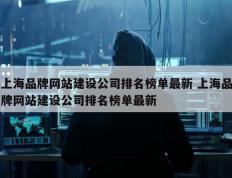 上海品牌网站建设公司排名榜单最新 上海品牌网站建设公司排名榜单最新